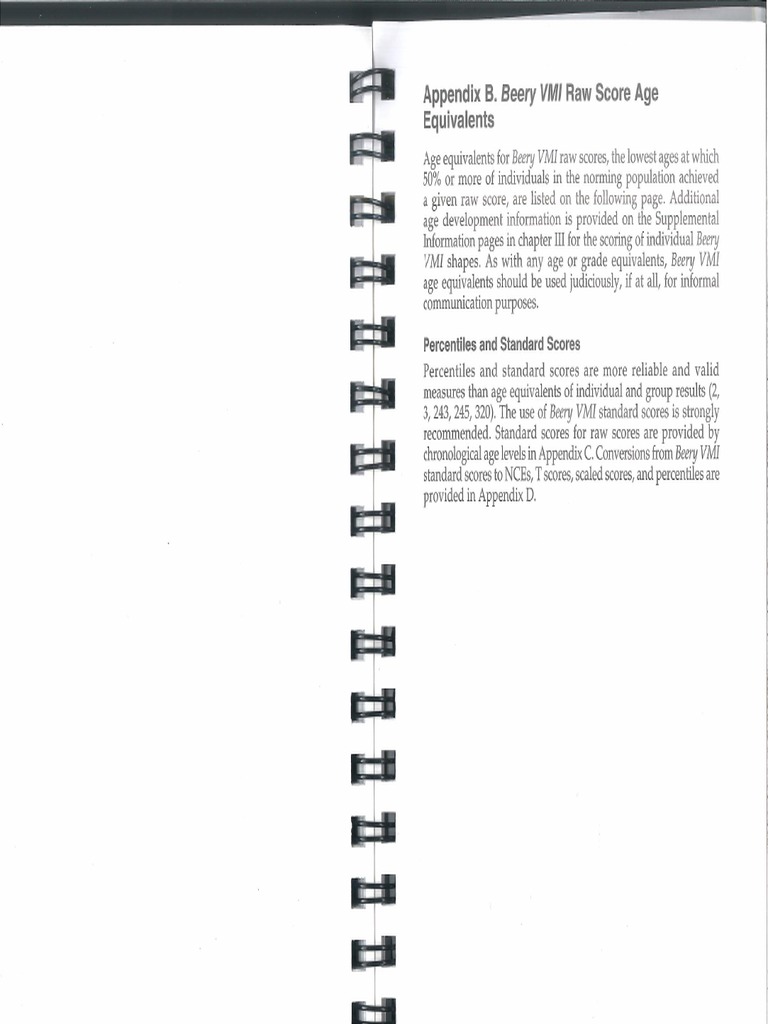 Appendix B. Beery VMI Raw Score Age Equivalents

Age equivalents for Beery VMI raw scores, the lowest ages at which 50% or more of individuals in the norming population achieved a given raw score, are listed on the following page. Additional age development information is provided on the Supplemental Information pages in chapter III for the scoring of individual Beery VMI shapes. As with any age or grade equivalents, Beery VMI age equivalents should be used judiciously, if at all, for informal communication purposes.

Percentiles and Standard Scores

Percentiles and standard scores are more reliable and valid measures than age equivalents of individual and group results (2, 3, 243, 245, 320). The use of Beery VMI standard scores is strongly recommended. Standard scores for raw scores are provided by chronological age levels in Appendix C. Conversions from Beery VMI standard scores to NCEs, T scores, scaled scores, and percentiles are provided in Appendix D.